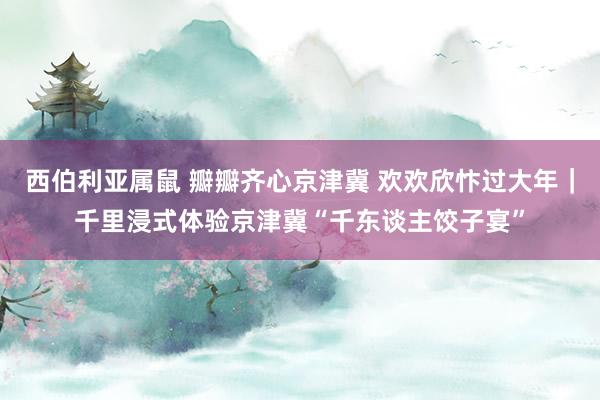 西伯利亚属鼠 瓣瓣齐心京津冀 欢欢欣忭过大年｜千里浸式体验京津冀“千东谈主饺子宴”